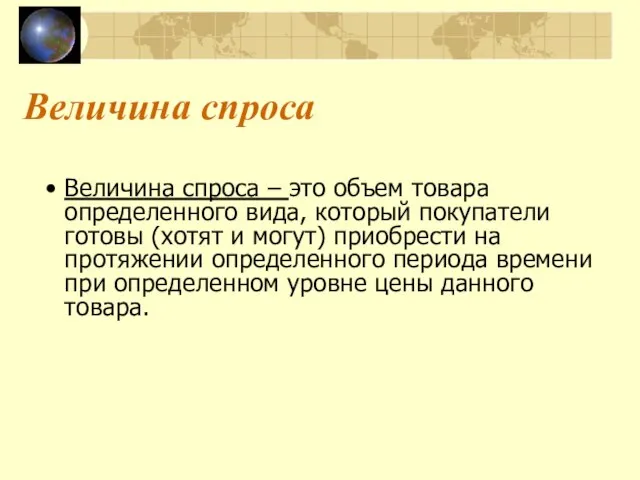 Величина спроса

• Величина спроса – это объем товара определенного вида, который покупатели готовы (хотят и могут) приобрести на протяжении определенного периода времени при определенном уровне цены данного товара.